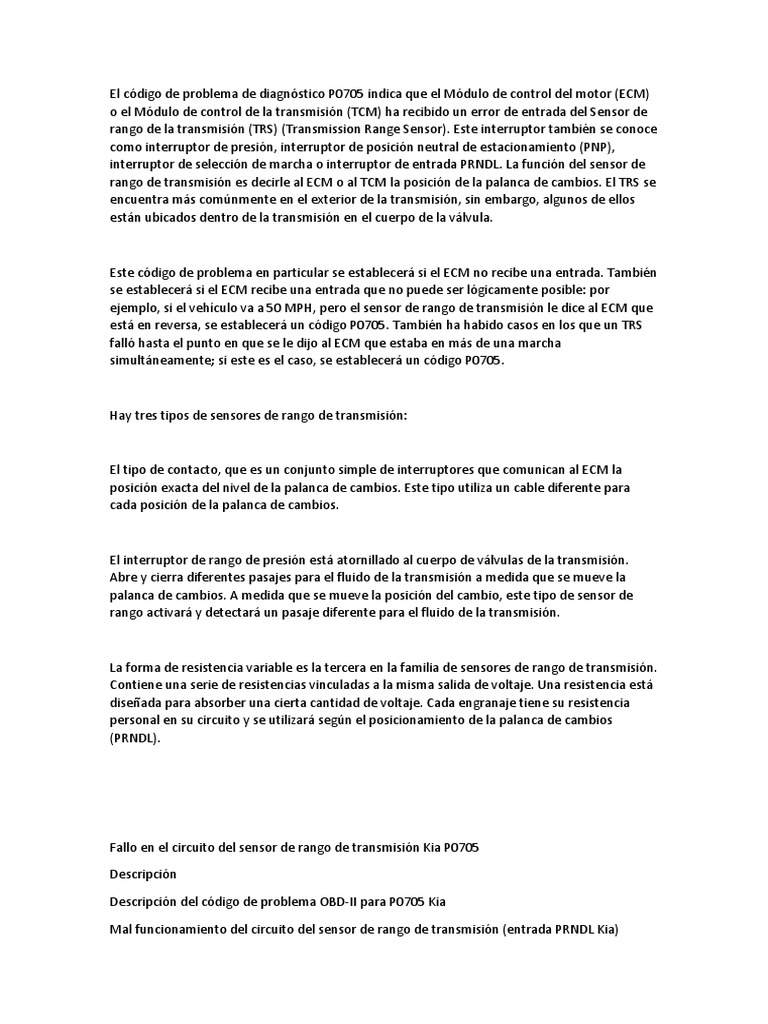 El código de problema de diagnóstico P0705 indica que el Módulo de control del motor (ECM) o el Módulo de control de la transmisión (TCM) ha recibido un error de entrada del Sensor de rango de la transmisión (TRS) (Transmission Range Sensor). Este interruptor también se conoce como interruptor de presión, interruptor de posición neutral de estacionamiento (PNP), interruptor de selección de marcha o interruptor de entrada PRNDL. La función del sensor de rango de transmisión es decirle al ECM o al TCM la posición de la palanca de cambios. El TRS se encuentra más comúnmente en el exterior de la transmisión, sin embargo, algunos de ellos están ubicados dentro de la transmisión en el cuerpo de la válvula.

Este código de problema en particular se establecerá si el ECM no recibe una entrada. También se establecerá si el ECM recibe una entrada que no puede ser lógicamente posible: por ejemplo, si el vehículo va a 50 MPH, pero el sensor de rango de transmisión le dice al ECM que está en reversa, se establecerá un código P0705. También ha habido casos en los que un TRS falló hasta el punto en que se le dijo al ECM que estaba en más de una marcha simultáneamente; si este es el caso, se establecerá un código P0705.

Hay tres tipos de sensores de rango de transmisión:

El tipo de contacto, que es un conjunto simple de interruptores que comunican al ECM la posición exacta del nivel de la palanca de cambios. Este tipo utiliza un cable diferente para cada posición de la palanca de cambios.

El interruptor de rango de presión está atornillado al cuerpo de válvulas de la transmisión. Abre y cierra diferentes pasajes para el fluido de la transmisión a medida que se mueve la palanca de cambios. A medida que se mueve la posición del cambio, este tipo de sensor de rango activará y detectará un pasaje diferente para el fluido de la transmisión.

La forma de resistencia variable es la tercera en la familia de sensores de rango de transmisión. Contiene una serie de resistencias vinculadas a la misma salida de voltaje. Una resistencia está diseñada para absorber una cierta cantidad de voltaje. Cada engranaje tiene su resistencia personal en su circuito y se utilizará según el posicionamiento de la palanca de cambios (PRNDL).

Fallo en el circuito del sensor de rango de transmisión Kia P0705

Descripción

Descripción del código de problema OBD-II para P0705 Kia

Mal funcionamiento del circuito del sensor de rango de transmisión (entrada PRNDL Kia)